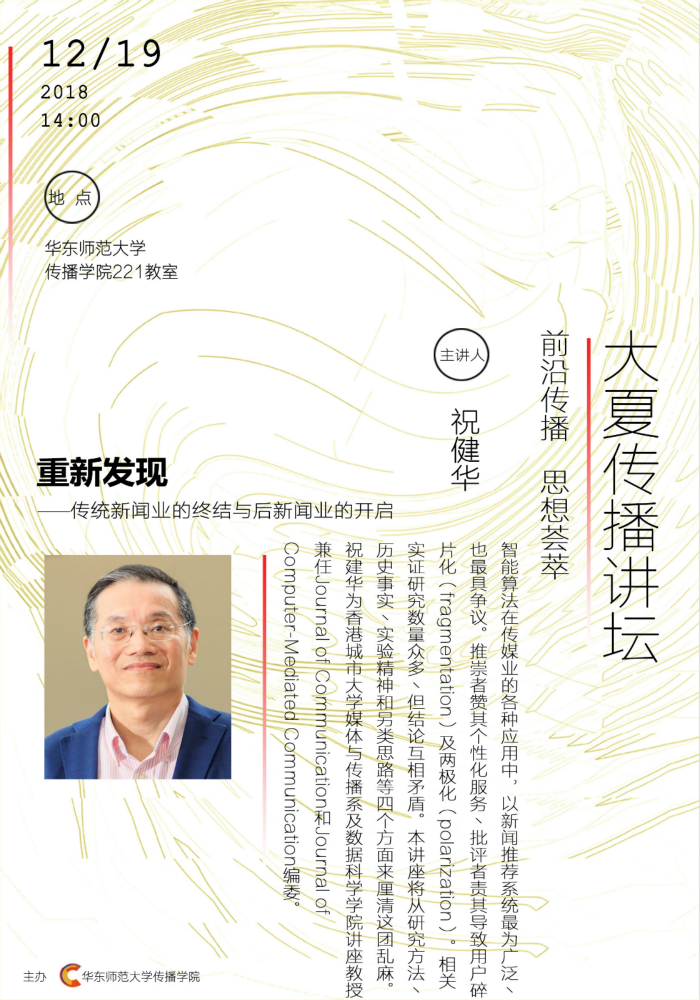 12/19
2018
14:00

地点

华东师范大学
传播学院221教室

大夏传播讲坛

前沿传播　思想荟萃

主讲人

祝健华

重新发现
——传统新闻业的终结与后新闻业的开启

智能算法在传媒业的各种应用中，以新闻推荐系统最为广泛、也最具争议。推崇者赞其个性化服务、批评者责其导致用户碎片化（fragmentation）及两极化（polarization）。相关实证研究数量众多、但结论互相矛盾。本讲座将从研究方法、历史事实、实验精神和另类思路等四个方面来厘清这团乱麻。

祝建华为香港城市大学媒体与传播系及数据科学学院讲座教授兼任Journal of Communication和Journal of Computer-Mediated Communication编委。

主办　华东师范大学传播学院